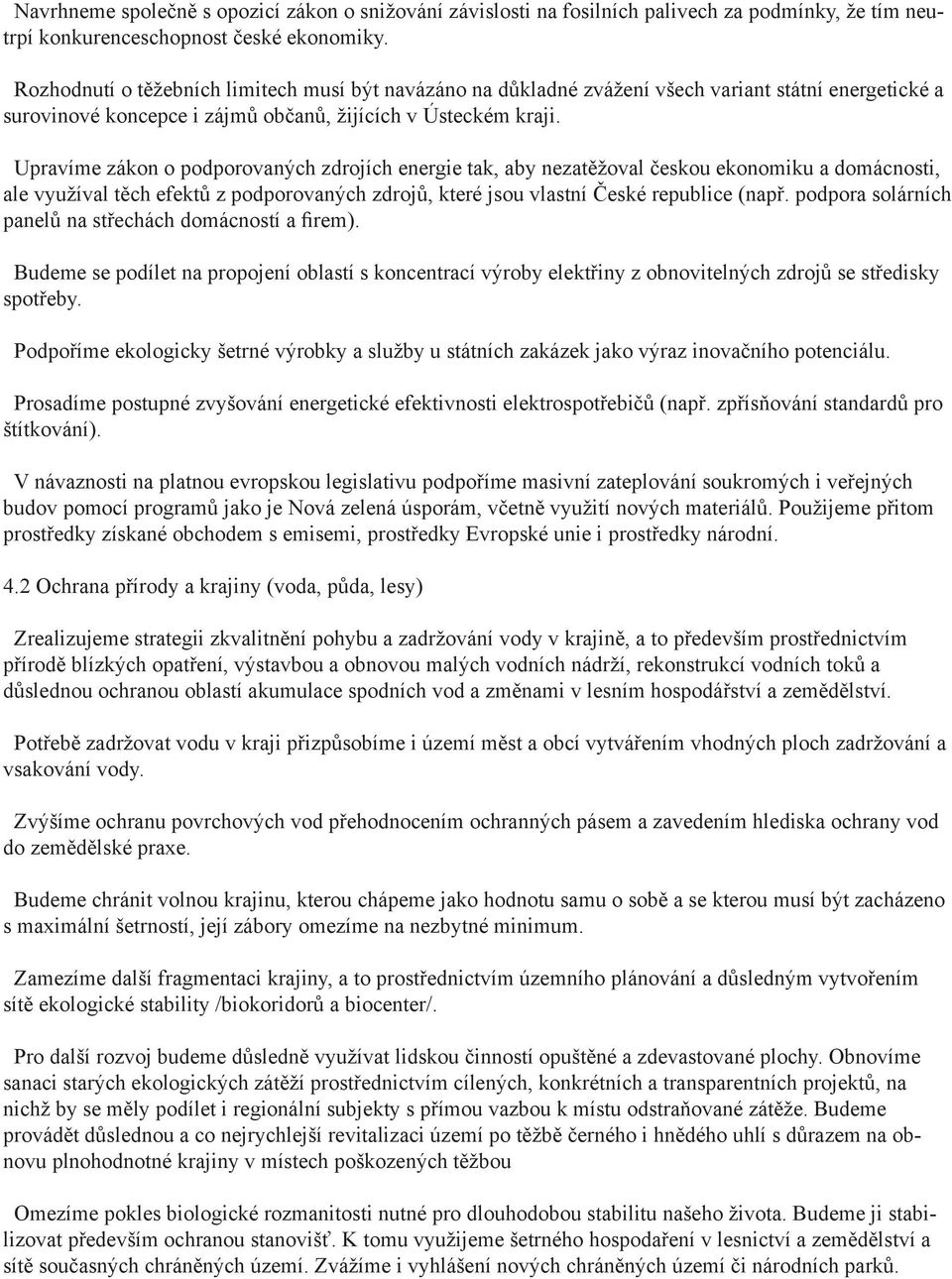 Navrhneme společně s opozicí zákon o snižování závislosti na fosilních palivech za podmínky, že tím neutrpí konkurenceschopnost české ekonomiky.

Rozhodnutí o těžebních limitech musí být navázáno na důkladné zvážení všech variant státní energetické a surovinové koncepce i zájmů občanů, žijících v Ústeckém kraji.

Upravíme zákon o podporovaných zdrojích energie tak, aby nezatěžoval českou ekonomiku a domácnosti, ale využíval těch efektů z podporovaných zdrojů, které jsou vlastní České republice (např. podpora solárních panelů na střechách domácností a firem).

Budeme se podílet na propojení oblastí s koncentrací výroby elektřiny z obnovitelných zdrojů se středisky spotřeby.

Podpoříme ekologicky šetrné výrobky a služby u státních zakázek jako výraz inovačního potenciálu.

Prosadíme postupné zvyšování energetické efektivnosti elektrospotřebičů (např. zpřísňování standardů pro štítkování).

V návaznosti na platnou evropskou legislativu podpoříme masivní zateplování soukromých i veřejných budov pomocí programů jako je Nová zelená úsporám, včetně využití nových materiálů. Použijeme přitom prostředky získané obchodem s emisemi, prostředky Evropské unie i prostředky národní.

4.2 Ochrana přírody a krajiny (voda, půda, lesy)

Zrealizujeme strategii zkvalitnění pohybu a zadržování vody v krajině, a to především prostřednictvím přírodě blízkých opatření, výstavbou a obnovou malých vodních nádrží, rekonstrukcí vodních toků a důslednou ochranou oblastí akumulace spodních vod a změnami v lesním hospodářství a zemědělství.

Potřebě zadržovat vodu v kraji přizpůsobíme i území měst a obcí vytvářením vhodných ploch zadržování a vsakování vody.

Zvýšíme ochranu povrchových vod přehodnocením ochranných pásem a zavedením hlediska ochrany vod do zemědělské praxe.

Budeme chránit volnou krajinu, kterou chápeme jako hodnotu samu o sobě a se kterou musí být zacházeno s maximální šetrností, její zábory omezíme na nezbytné minimum.

Zamezíme další fragmentaci krajiny, a to prostřednictvím územního plánování a důsledným vytvořením sítě ekologické stability /biokoridorů a biocenter/.

Pro další rozvoj budeme důsledně využívat lidskou činností opuštěné a zdevastované plochy. Obnovíme sanaci starých ekologických zátěží prostřednictvím cílených, konkrétních a transparentních projektů, na nichž by se měly podílet i regionální subjekty s přímou vazbou k místu odstraňované zátěže. Budeme provádět důslednou a co nejrychlejší revitalizaci území po těžbě černého i hnědého uhlí s důrazem na obnovu plnohodnotné krajiny v místech poškozených těžbou

Omezíme pokles biologické rozmanitosti nutné pro dlouhodobou stabilitu našeho života. Budeme ji stabilizovat především ochranou stanovišť. K tomu využijeme šetrného hospodaření v lesnictví a zemědělství a sítě současných chráněných území. Zvážíme i vyhlášení nových chráněných území či národních parků.